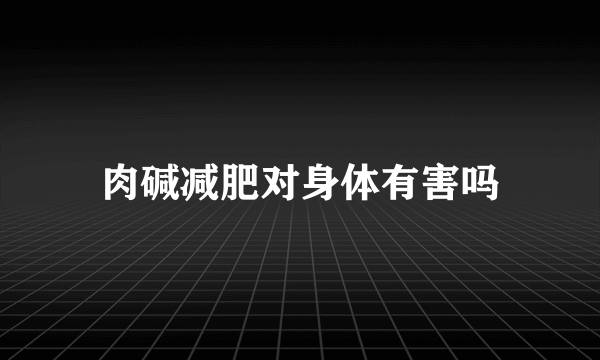 肉碱减肥对身体有害吗